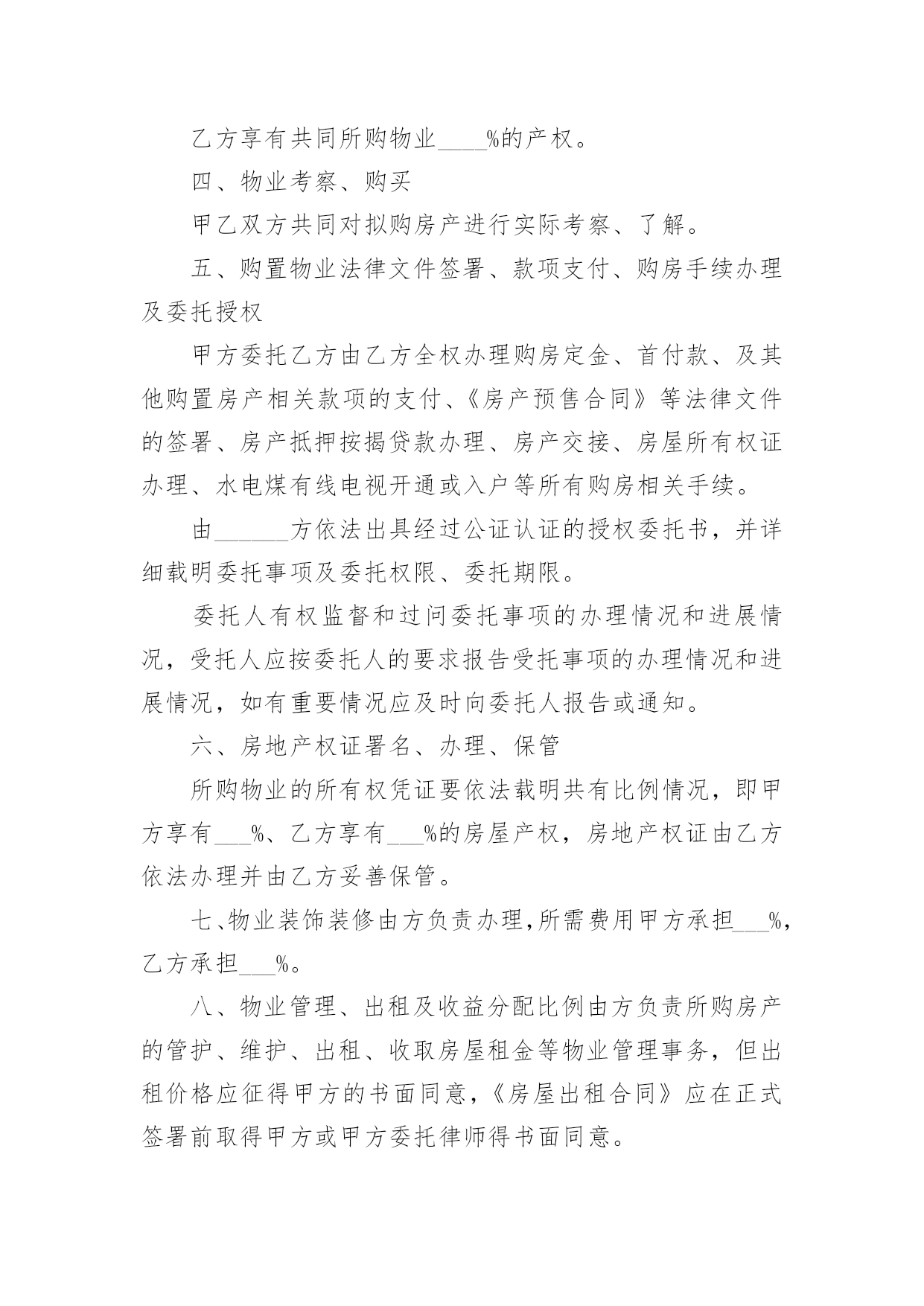 乙方享有共同所购物业____%的产权。

四、物业考察、购买

甲乙双方共同对拟购房产进行实际考察、了解。

五、购置物业法律文件签署、款项支付、购房手续办理及委托授权

甲方委托乙方由乙方全权办理购房定金、首付款、及其他购置房产相关款项的支付、《房产预售合同》等法律文件的签署、房产抵押按揭贷款办理、房产交接、房屋所有权证办理、水电煤有线电视开通或入户等所有购房相关手续。

由______方依法出具经过公证认证的授权委托书，并详细载明委托事项及委托权限、委托期限。

委托人有权监督和过问委托事项的办理情况和进展情况，受托人应按委托人的要求报告受托事项的办理情况和进展情况，如有重要情况应及时向委托人报告或通知。

六、房地产权证署名、办理、保管

所购物业的所有权凭证要依法载明共有比例情况，即甲方享有___%、乙方享有___%的房屋产权，房地产权证由乙方依法办理并由乙方妥善保管。

七、物业装饰装修由方负责办理，所需费用甲方承担___%，乙方承担___%。

八、物业管理、出租及收益分配比例由方负责所购房产的管护、维护、出租、收取房屋租金等物业管理事务，但出租价格应征得甲方的书面同意，《房屋出租合同》应在正式签署前取得甲方或甲方委托律师得书面同意。